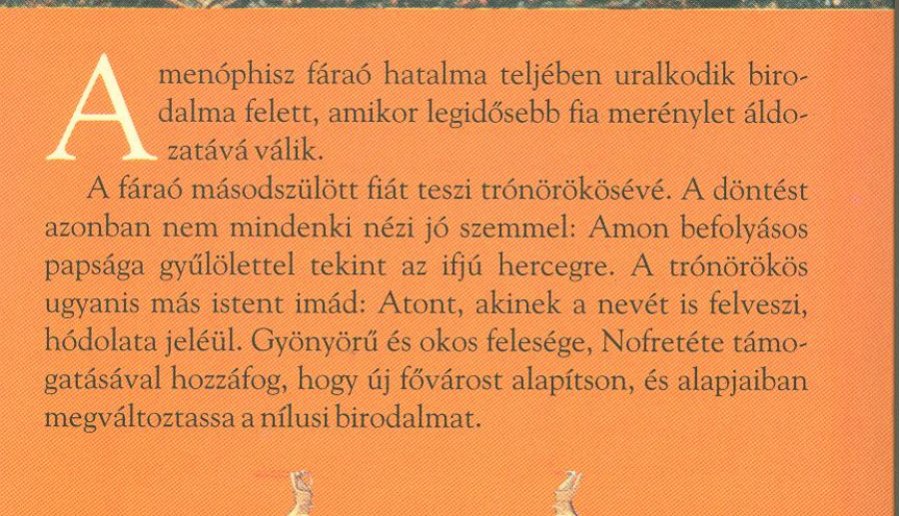 Amenóphisz fáraó hatalma teljében uralkodik birodalma felett, amikor legidősebb fia merénylet áldozatává válik.

A fáraó másodszülött fiát teszi trónörökösévé. A döntést azonban nem mindenki nézi jó szemmel: Amon befolyásos papsága gyűlölettel tekint az ifjú hercegre. A trónörökös ugyanis más istent imád: Atont, akinek a nevét is felveszi, hódolata jeléül. Gyönyörű és okos felesége, Nofretéte támogatásával hozzáfog, hogy új fővárost alapítson, és alapjaiban megváltoztassa a nílusi birodalmat.